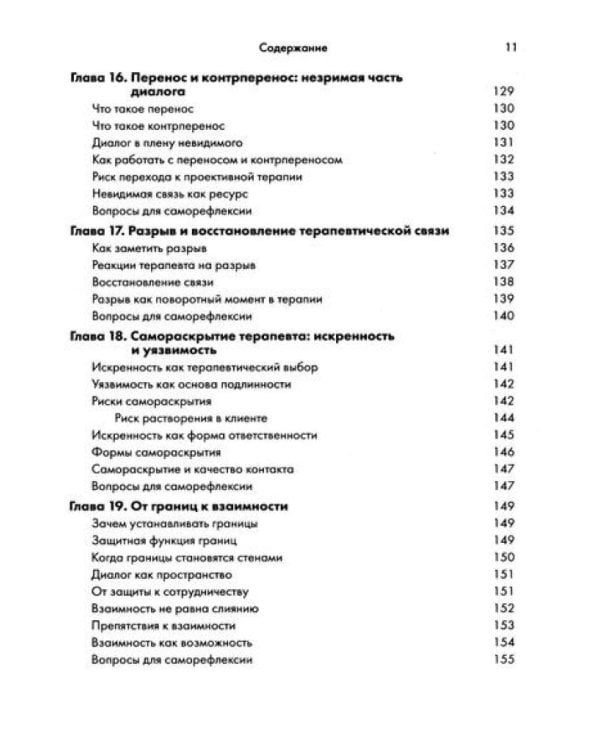 Содержание 11

Глава 16. Перенос и контрперенос: незримая часть диалога 129
Что такое перенос 130
Что такое контрперенос 130
Диалог в плену невидимого 131
Как работать с переносом и контрпереносом 132
Риск перехода к проективной терапии 133
Невидимая связь как ресурс 133
Вопросы для саморефлексии 134

Глава 17. Разрыв и восстановление терапевтической связи 135
Как заметить разрыв 136
Реакции терапевта на разрыв 137
Восстановление связи 138
Разрыв как поворотный момент в терапии 139
Вопросы для саморефлексии 140

Глава 18. Самораскрытие терапевта: искренность и уязвимость 141
Искренность как терапевтический выбор 141
Уязвимость как основа подлинности 142
Риски самораскрытия 142
Риск растворения в клиенте 144
Искренность как форма ответственности 145
Формы самораскрытия 146
Самораскрытие и качество контакта 147
Вопросы для саморефлексии 147

Глава 19. От границ к взаимности 149
Зачем устанавливать границы 149
Защитная функция границ 149
Когда границы становятся стенами 150
Диалог как пространство 151
От защиты к сотрудничеству 151
Взаимность не равна слиянию 152
Препятствия к взаимности 153
Взаимность как возможность 154
Вопросы для саморефлексии 155